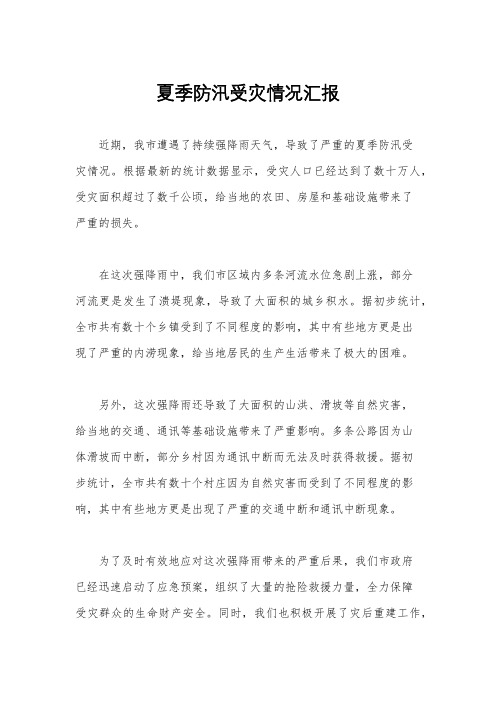 夏季防汛受灾情况汇报

近期，我市遭遇了持续强降雨天气，导致了严重的夏季防汛受灾情况。根据最新的统计数据显示，受灾人口已经达到了数十万人，受灾面积超过了数千公顷，给当地的农田、房屋和基础设施带来了严重的损失。

在这次强降雨中，我们市区域内多条河流水位急剧上涨，部分河流更是发生了溃堤现象，导致了大面积的城乡积水。据初步统计，全市共有数十个乡镇受到了不同程度的影响，其中有些地方更是出现了严重的内涝现象，给当地居民的生产生活带来了极大的困难。

另外，这次强降雨还导致了大面积的山洪、滑坡等自然灾害，给当地的交通、通讯等基础设施带来了严重影响。多条公路因为山体滑坡而中断，部分乡村因为通讯中断而无法及时获得救援。据初步统计，全市共有数十个村庄因为自然灾害而受到了不同程度的影响，其中有些地方更是出现了严重的交通中断和通讯中断现象。

为了及时有效地应对这次强降雨带来的严重后果，我们市政府已经迅速启动了应急预案，组织了大量的抢险救援力量，全力保障受灾群众的生命财产安全。同时，我们也积极开展了灾后重建工作，